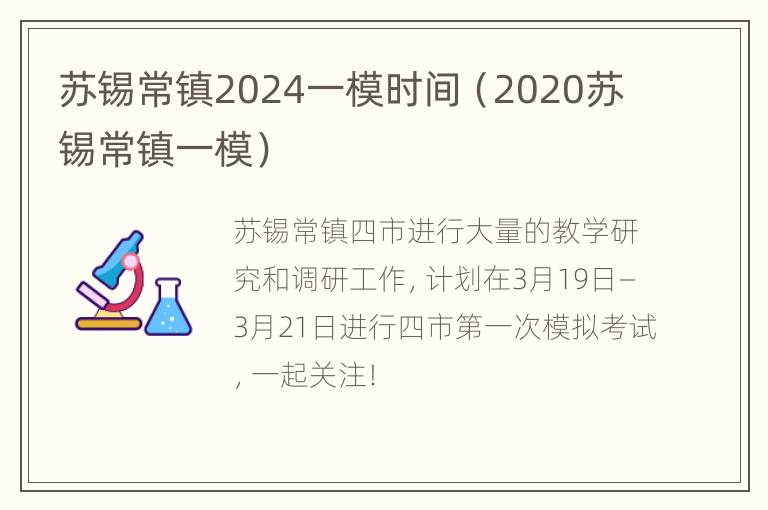 苏锡常镇2024一模时间（2020苏锡常镇一模）

苏锡常镇四市进行大量的教学研究和调研工作，计划在3月19日–3月21日进行四市第一次模拟考试，一起关注！